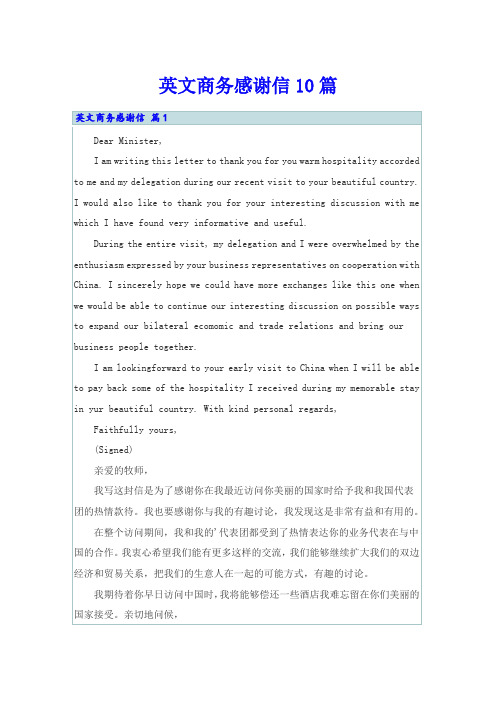 英文商务感谢信10篇

英文商务感谢信 篇1

Dear Minister,

I am writing this letter to thank you for you warm hospitality accorded to me and my delegation during our recent visit to your beautiful country. I would also like to thank you for your interesting discussion with me which I have found very informative and useful.

During the entire visit, my delegation and I were overwhelmed by the enthusiasm expressed by your business representatives on cooperation with China. I sincerely hope we could have more exchanges like this one when we would be able to continue our interesting discussion on possible ways to expand our bilateral ecomomic and trade relations and bring our business people together.

I am lookingforward to your early visit to China when I will be able to pay back some of the hospitality I received during my memorable stay in yur beautiful country. With kind personal regards,

Faithfully yours,

(Signed)

亲爱的牧师,

我写这封信是为了感谢你在我最近访问你美丽的国家时给予我和我国代表团的热情款待。我也要感谢你与我的有趣讨论，我发现这是非常有益和有用的。

在整个访问期间，我和我的’代表团都受到了热情表达你的业务代表在与中国的合作。我衷心希望我们能有更多这样的交流，我们能够继续扩大我们的双边经济和贸易关系，把我们的生意人在一起的可能方式，有趣的讨论。

我期待着你早日访问中国时，我将能够偿还一些酒店我难忘留在你们美丽的国家接受。亲切地问候,